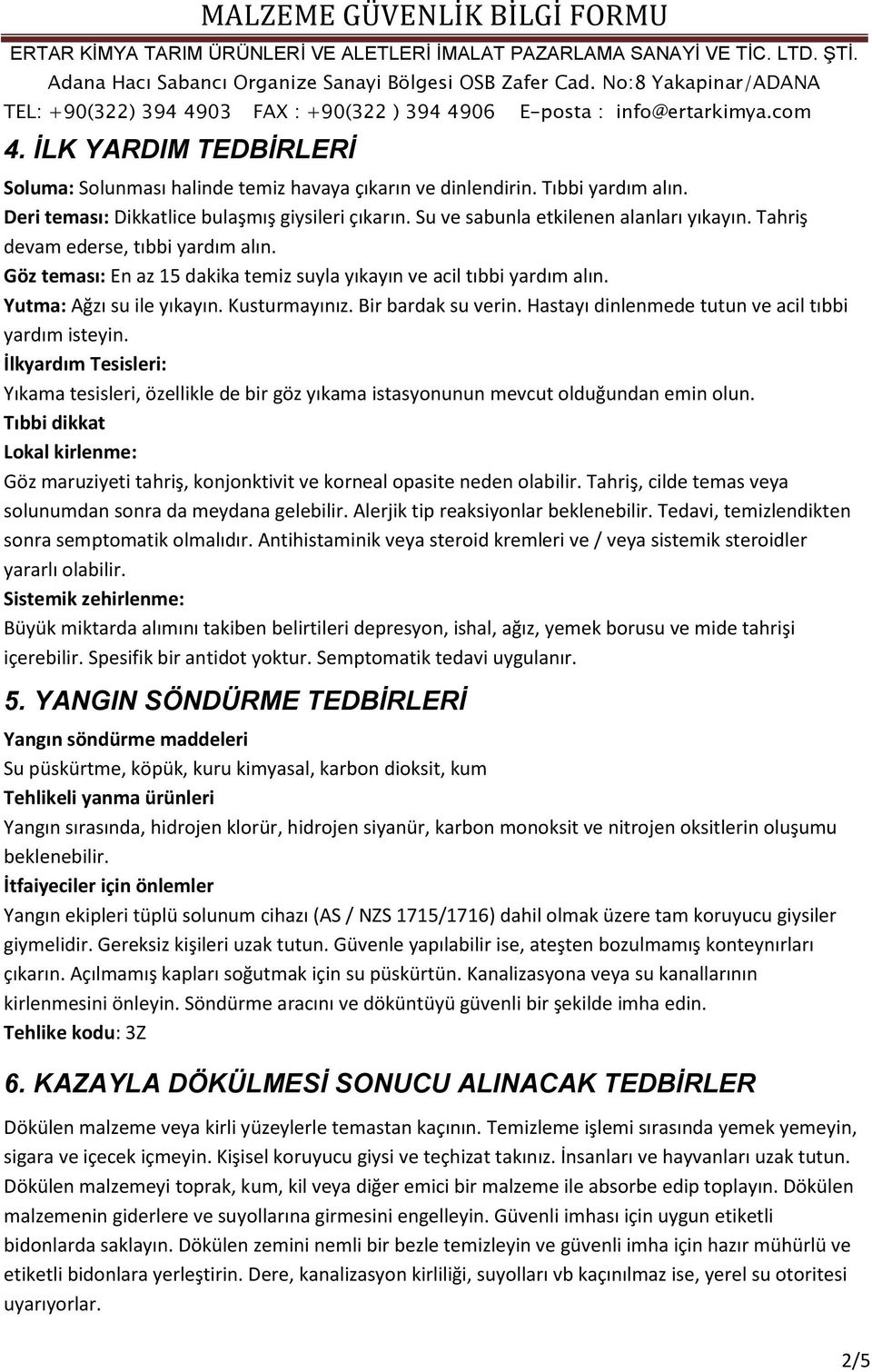 MALZEME GÜVENLİK BİLGİ FORMU
ERTAR KİMYA TARIM ÜRÜNLERİ VE ALETLERİ İMALAT PAZARLAMA SANAYİ VE TİC. LTD. ŞTİ.
Adana Hacı Sabancı Organize Sanayi Bölgesi OSB Zafer Cad. No:8 Yakapinar/ADANA
TEL: +90(322) 394 4903 FAX : +90(322 ) 394 4906 E-posta : info@ertarkimya.com

4. İLK YARDIM TEDBİRLERİ

Soluma: Solunması halinde temiz havaya çıkarın ve dinlendirin. Tıbbi yardım alın.
Deri teması: Dikkatlice bulaşmış giysileri çıkarın. Su ve sabunla etkilenen alanları yıkayın. Tahriş devam ederse, tıbbi yardım alın.
Göz teması: En az 15 dakika temiz suyla yıkayın ve acil tıbbi yardım alın.
Yutma: Ağzı su ile yıkayın. Kusturmayınız. Bir bardak su verin. Hastayı dinlenmede tutun ve acil tıbbi yardım isteyin.
İlkyardım Tesisleri:
Yıkama tesisleri, özellikle de bir göz yıkama istasyonunun mevcut olduğundan emin olun.
Tıbbi dikkat
Lokal kirlenme:
Göz maruziyeti tahriş, konjonktivit ve korneal opasite neden olabilir. Tahriş, cilde temas veya solunumdan sonra da meydana gelebilir. Alerjik tip reaksiyonlar beklenebilir. Tedavi, temizlendikten sonra semptomatik olmalıdır. Antihistaminik veya steroid kremleri ve / veya sistemik steroidler yararlı olabilir.
Sistemik zehirlenme:
Büyük miktarda alımını takiben belirtileri depresyon, ishal, ağız, yemek borusu ve mide tahrişi içerebilir. Spesifik bir antidot yoktur. Semptomatik tedavi uygulanır.

5. YANGIN SÖNDÜRME TEDBİRLERİ

Yangın söndürme maddeleri
Su püskürtme, köpük, kuru kimyasal, karbon dioksit, kum
Tehlikeli yanma ürünleri
Yangın sırasında, hidrojen klorür, hidrojen siyanür, karbon monoksit ve nitrojen oksitlerin oluşumu beklenebilir.
İtfaiyeciler için önlemler
Yangın ekipleri tüplü solunum cihazı (AS / NZS 1715/1716) dahil olmak üzere tam koruyucu giysiler giymelidir. Gereksiz kişileri uzak tutun. Güvenle yapılabilir ise, ateşten bozulmamış konteynırları çıkarın. Açılmamış kapları soğutmak için su püskürtün. Kanalizasyona veya su kanallarının kirlenmesini önleyin. Söndürme aracını ve döküntüyü güvenli bir şekilde imha edin.
Tehlike kodu: 3Z

6. KAZAYLA DÖKÜLMESİ SONUCU ALINACAK TEDBİRLER

Dökülen malzeme veya kirli yüzeylerle temastan kaçının. Temizleme işlemi sırasında yemek yemeyin, sigara ve içecek içmeyin. Kişisel koruyucu giysi ve teçhizat takınız. İnsanları ve hayvanları uzak tutun. Dökülen malzemeyi toprak, kum, kil veya diğer emici bir malzeme ile absorbe edip toplayın. Dökülen malzemenin giderlere ve suyollarına girmesini engelleyin. Güvenli imhası için uygun etiketli bidonlarda saklayın. Dökülen zemini nemli bir bezle temizleyin ve güvenli imha için hazır mühürlü ve etiketli bidonlara yerleştirin. Dere, kanalizasyon kirliliği, suyolları vb kaçınılmaz ise, yerel su otoritesi uyarıyorlar.

2/5